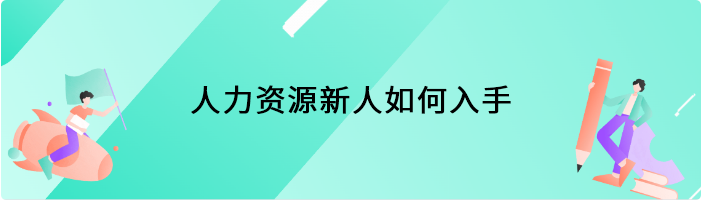 人力资源新人如何入手